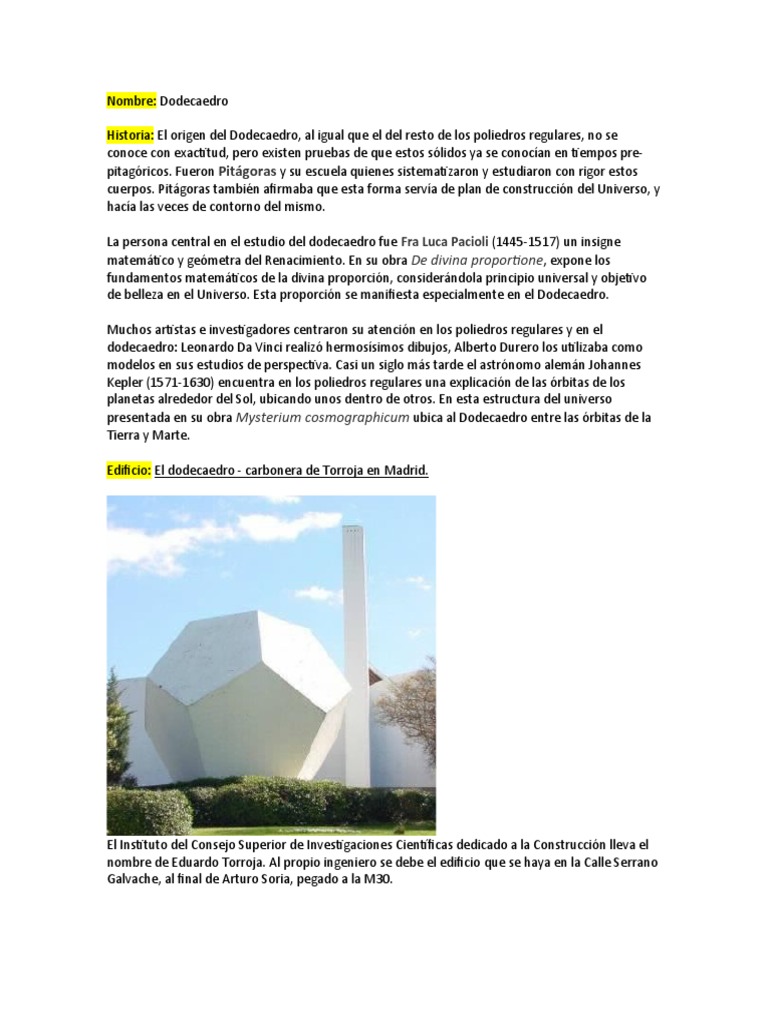 Nombre: Dodecaedro

Historia: El origen del Dodecaedro, al igual que el del resto de los poliedros regulares, no se conoce con exactitud, pero existen pruebas de que estos sólidos ya se conocían en tiempos pre-pitagóricos. Fueron Pitágoras y su escuela quienes sistematizaron y estudiaron con rigor estos cuerpos. Pitágoras también afirmaba que esta forma servía de plan de construcción del Universo, y hacía las veces de contorno del mismo.

La persona central en el estudio del dodecaedro fue Fra Luca Pacioli (1445-1517) un insigne matemático y geómetra del Renacimiento. En su obra De divina proportione, expone los fundamentos matemáticos de la divina proporción, considerándola principio universal y objetivo de belleza en el Universo. Esta proporción se manifiesta especialmente en el Dodecaedro.

Muchos artistas e investigadores centraron su atención en los poliedros regulares y en el dodecaedro: Leonardo Da Vinci realizó hermosísimos dibujos, Alberto Durero los utilizaba como modelos en sus estudios de perspectiva. Casi un siglo más tarde el astrónomo alemán Johannes Kepler (1571-1630) encuentra en los poliedros regulares una explicación de las órbitas de los planetas alrededor del Sol, ubicando unos dentro de otros. En esta estructura del universo presentada en su obra Mysterium cosmographicum ubica al Dodecaedro entre las órbitas de la Tierra y Marte.

Edificio: El dodecaedro - carbonera de Torroja en Madrid.

El Instituto del Consejo Superior de Investigaciones Científicas dedicado a la Construcción lleva el nombre de Eduardo Torroja. Al propio ingeniero se debe el edificio que se haya en la Calle Serrano Galvache, al final de Arturo Soria, pegado a la M30.